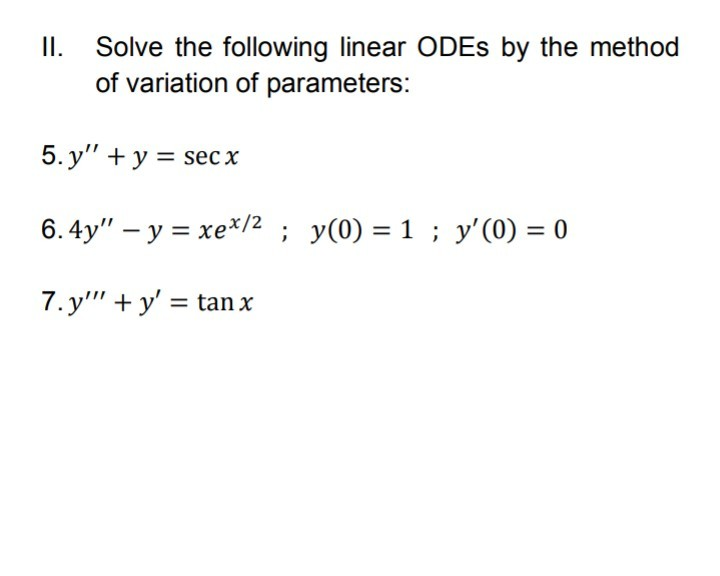 II. Solve the following linear ODEs by the method of variation of parameters:

5. $y'' + y = \sec x$

6. $4y'' - y = xe^{x/2}$ ; $y(0) = 1$ ; $y'(0) = 0$

7. $y''' + y' = \tan x$